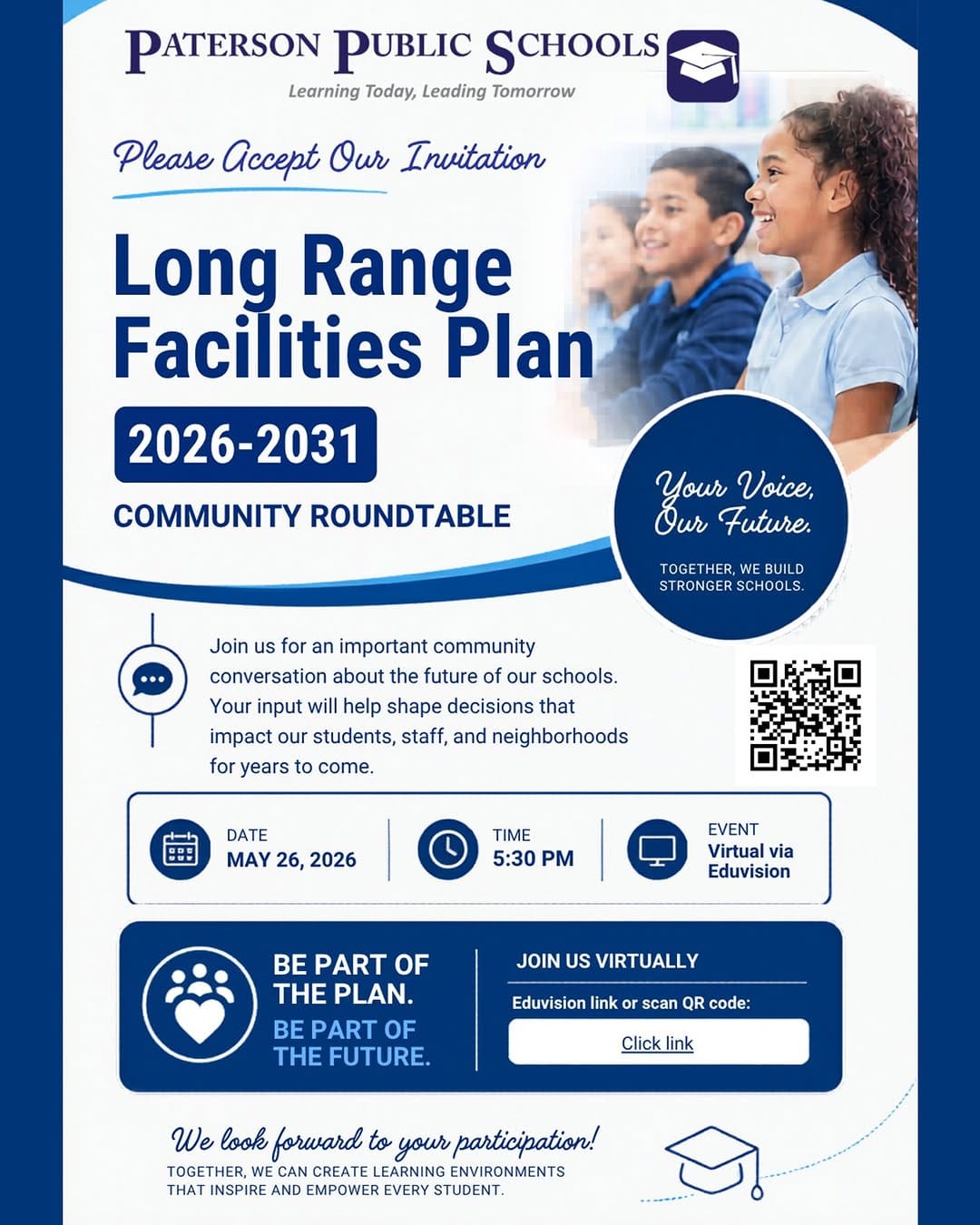 PATERSON PUBLIC SCHOOLS
Learning Today, Leading Tomorrow

Please Accept Our Invitation

Long Range Facilities Plan

2026-2031

COMMUNITY ROUNDTABLE

Your Voice, Our Future.

TOGETHER, WE BUILD STRONGER SCHOOLS.

Join us for an important community conversation about the future of our schools. Your input will help shape decisions that impact our students, staff, and neighborhoods for years to come.

DATE
MAY 26, 2026

TIME
5:30 PM

EVENT
Virtual via Eduvision

BE PART OF THE PLAN.
BE PART OF THE FUTURE.

JOIN US VIRTUALLY

Eduvision link or scan QR code:

Click link

We look forward to your participation!
TOGETHER, WE CAN CREATE LEARNING ENVIRONMENTS THAT INSPIRE AND EMPOWER EVERY STUDENT.